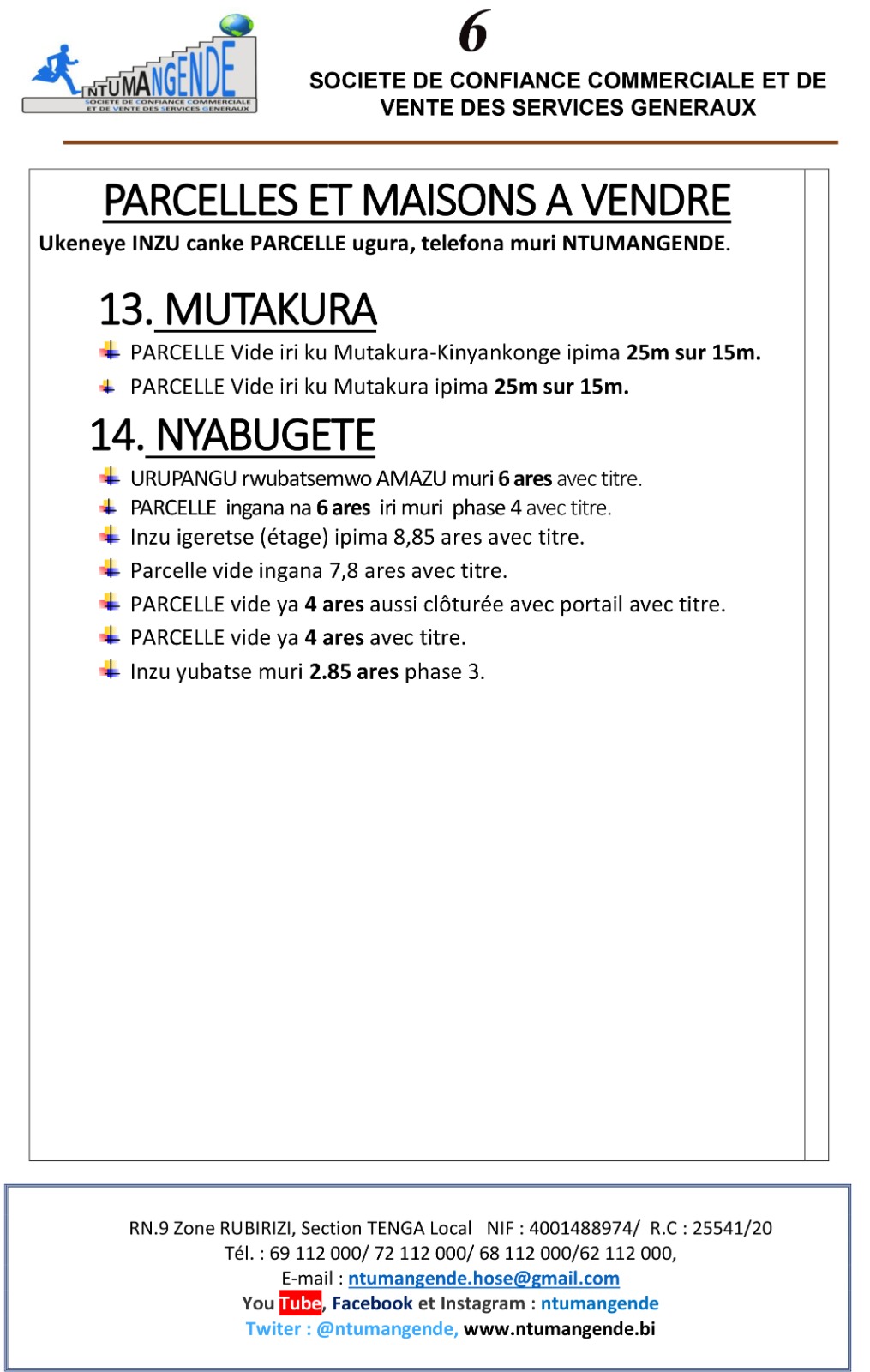 NTUMANGENDE
SOCIETE DE CONFIANCE COMMERCIALE ET DE VENTE DES SERVICES GENERAUX

6

SOCIETE DE CONFIANCE COMMERCIALE ET DE VENTE DES SERVICES GENERAUX

PARCELLES ET MAISONS A VENDRE

Ukeneye INZU canke PARCELLE ugura, telefona muri NTUMANGENDE.

13. MUTAKURA

PARCELLE Vide iri ku Mutakura-Kinyankonge ipima 25m sur 15m.

PARCELLE Vide iri ku Mutakura ipima 25m sur 15m.

14. NYABUGETE

URUPANGU rwubatsemwo AMAZU muri 6 ares avec titre.

PARCELLE ingana na 6 ares iri muri phase 4 avec titre.

Inzu igeretse (étage) ipima 8,85 ares avec titre.

Parcelle vide ingana 7,8 ares avec titre.

PARCELLE vide ya 4 ares aussi clôturée avec portail avec titre.

PARCELLE vide ya 4 ares avec titre.

Inzu yubatse muri 2.85 ares phase 3.

RN.9 Zone RUBIRIZI, Section TENGA Local NIF : 4001488974/ R.C : 25541/20
Tél. : 69 112 000/ 72 112 000/ 68 112 000/62 112 000,
E-mail : ntumangende.hose@gmail.com
You Tube, Facebook et Instagram : ntumangende
Twiter : @ntumangende, www.ntumangende.bi